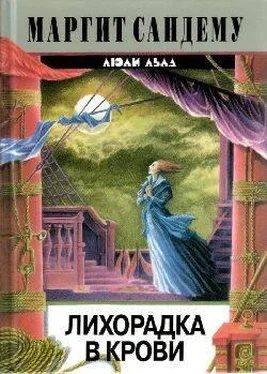 МАРГИТ САНДЕМУ

ЛЮДИ ЛЬДА

ЛИХОРАДКА В КРОВИ